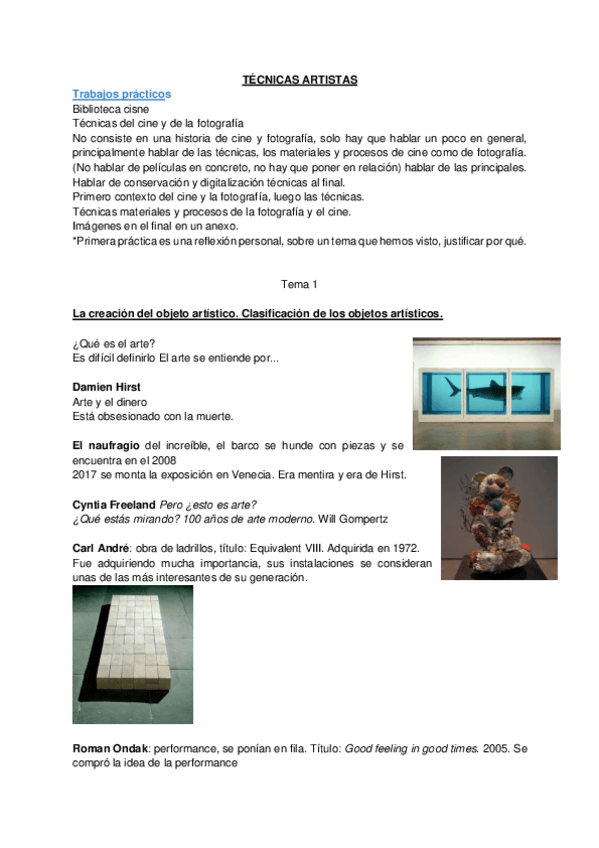 TÉCNICAS ARTISTAS

Trabajos prácticos
Biblioteca cisne
Técnicas del cine y de la fotografía
No consiste en una historia de cine y fotografía, solo hay que hablar un poco en general, principalmente hablar de las técnicas, los materiales y procesos de cine como de fotografía. (No hablar de películas en concreto, no hay que poner en relación) hablar de las principales.
Hablar de conservación y digitalización técnicas al final.
Primero contexto del cine y la fotografía, luego las técnicas.
Técnicas materiales y procesos de la fotografía y el cine.
Imágenes en el final en un anexo.
*Primera práctica es una reflexión personal, sobre un tema que hemos visto, justificar por qué.

Tema 1

La creación del objeto artístico. Clasificación de los objetos artísticos.

¿Qué es el arte?
Es difícil definirlo El arte se entiende por...

Damien Hirst
Arte y el dinero
Está obsesionado con la muerte.

El naufragio del increíble, el barco se hunde con piezas y se encuentra en el 2008
2017 se monta la exposición en Venecia. Era mentira y era de Hirst.

Cyntia Freeland Pero ¿esto es arte?
¿Qué estás mirando? 100 años de arte moderno. Will Gompertz

Carl André: obra de ladrillos, título: Equivalent VIII. Adquirida en 1972. Fue adquiriendo mucha importancia, sus instalaciones se consideran unas de las más interesantes de su generación.

Roman Ondak: performance, se ponían en fila. Título: Good feeling in good times. 2005. Se compró la idea de la performance